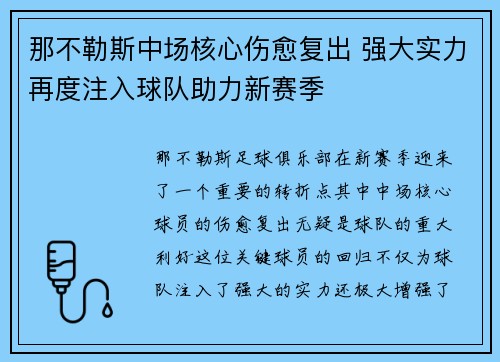 那不勒斯中场核心伤愈复出 强大实力再度注入球队助力新赛季

那不勒斯足球俱乐部在新赛季迎来了一个重要的转折点其中中场核心球员的伤愈复出无疑是球队的重大利好这位关键球员的回归不仅为球队注入了强大的实力还极大增强了